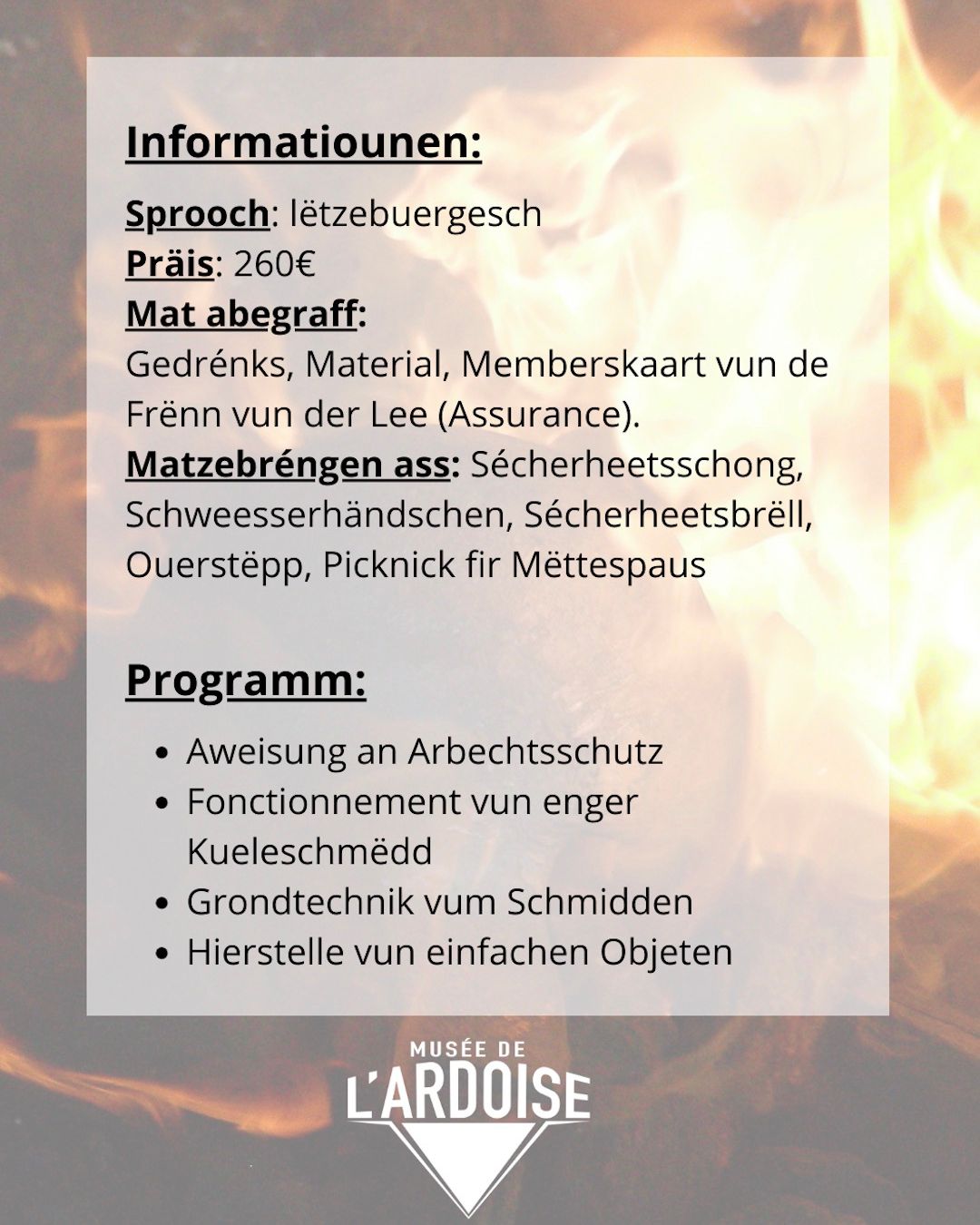 Informatiounen:

Sprooch: lëtzebuergesch
Präis: 260€
Mat abegraff:
Gedrénks, Material, Memberskaart vun de Frënn vun der Lee (Assurance).
Matzebréngen ass: Sécherheetsschong, Schweesserhändschen, Sécherheetsbrëll, Ouerstëpp, Picknick fir Mëttespaus

Programm:

• Aweisung an Arbechtsschutz
• Fonctionnement vun enger Kueleschmëdd
• Grondtechnik vum Schmidden
• Hierstelle vun einfachen Objeten

MUSÉE DE
L'ARDOISE